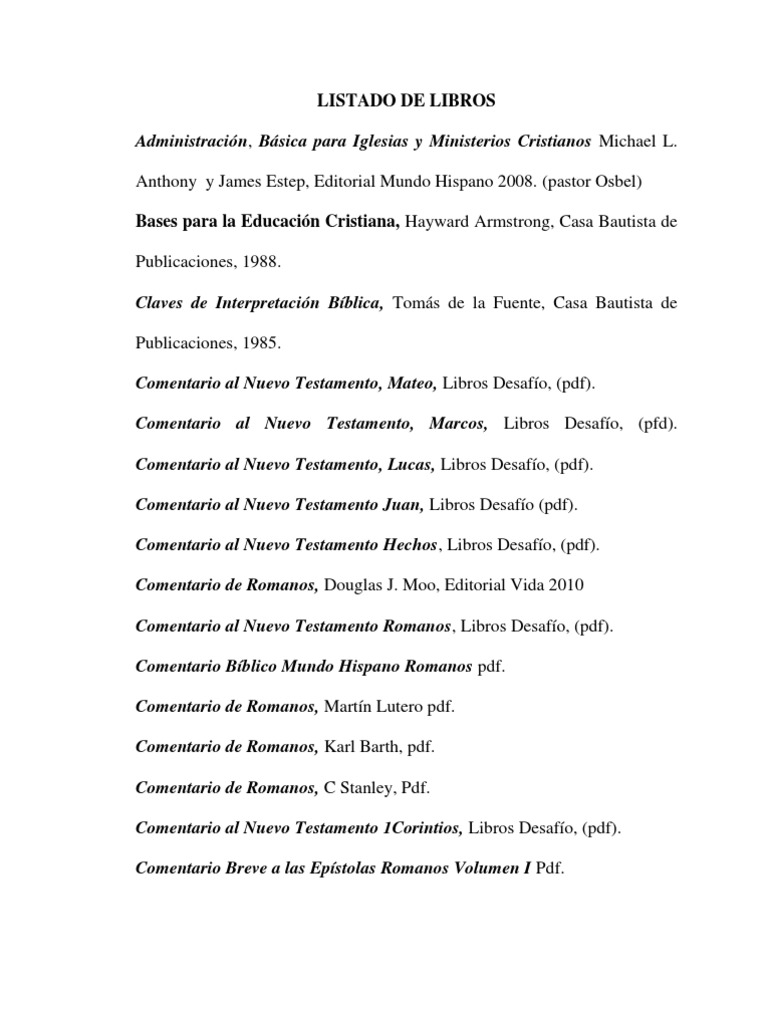 LISTADO DE LIBROS

Administración, Básica para Iglesias y Ministerios Cristianos Michael L. Anthony y James Estep, Editorial Mundo Hispano 2008. (pastor Osbel)

Bases para la Educación Cristiana, Hayward Armstrong, Casa Bautista de Publicaciones, 1988.

Claves de Interpretación Bíblica, Tomás de la Fuente, Casa Bautista de Publicaciones, 1985.

Comentario al Nuevo Testamento, Mateo, Libros Desafío, (pdf).

Comentario al Nuevo Testamento, Marcos, Libros Desafío, (pfd).

Comentario al Nuevo Testamento, Lucas, Libros Desafío, (pdf).

Comentario al Nuevo Testamento Juan, Libros Desafío (pdf).

Comentario al Nuevo Testamento Hechos, Libros Desafío, (pdf).

Comentario de Romanos, Douglas J. Moo, Editorial Vida 2010

Comentario al Nuevo Testamento Romanos, Libros Desafío, (pdf).

Comentario Bíblico Mundo Hispano Romanos pdf.

Comentario de Romanos, Martín Lutero pdf.

Comentario de Romanos, Karl Barth, pdf.

Comentario de Romanos, C Stanley, Pdf.

Comentario al Nuevo Testamento 1Corintios, Libros Desafío, (pdf).

Comentario Breve a las Epístolas Romanos Volumen I Pdf.